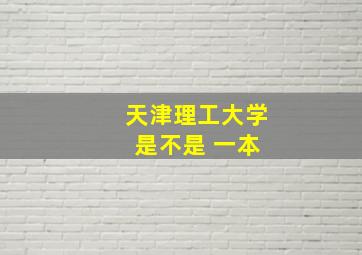 天津理工大学
是不是 一本